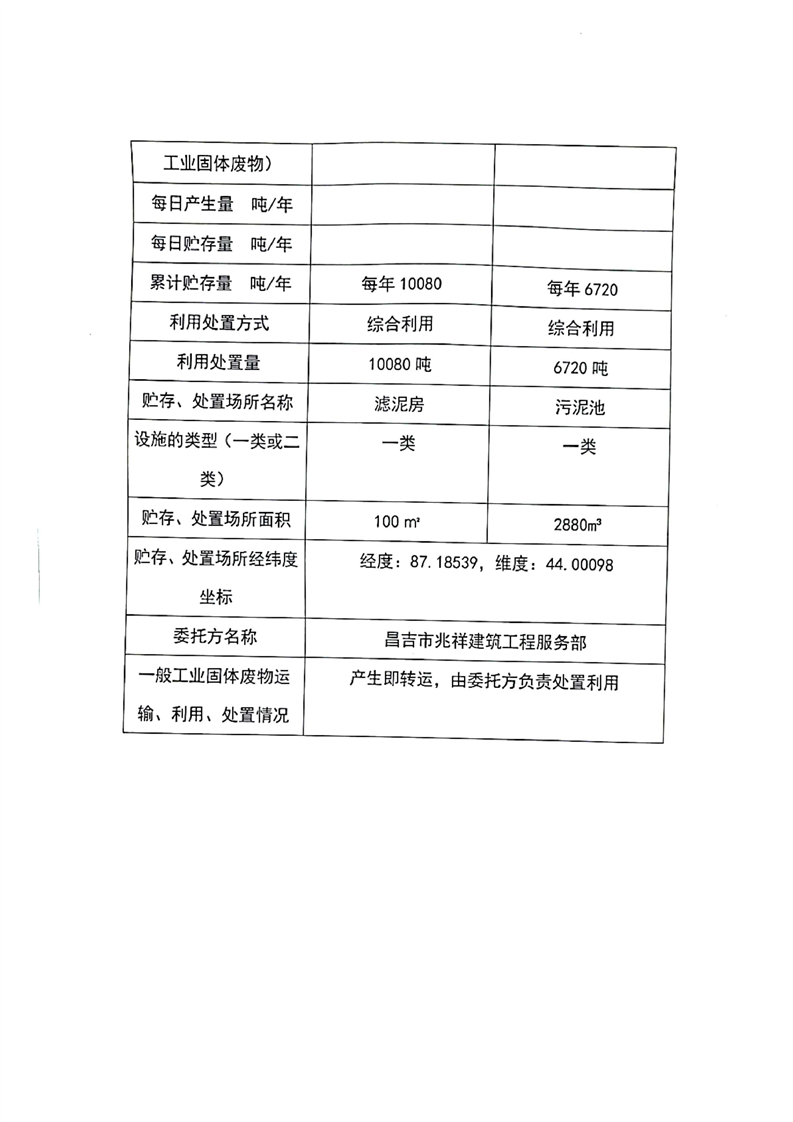 | 工业固体废物） | | |
|---|---|---|
| 每日产生量　吨/年 | | |
| 每日贮存量　吨/年 | | |
| 累计贮存量　吨/年 | 每年 10080 | 每年 6720 |
| 利用处置方式 | 综合利用 | 综合利用 |
| 利用处置量 | 10080 吨 | 6720 吨 |
| 贮存、处置场所名称 | 滤泥房 | 污泥池 |
| 设施的类型（一类或二类） | 一类 | 一类 |
| 贮存、处置场所面积 | 100 m² | 2880m³ |
| 贮存、处置场所经纬度坐标 | 经度：87.18539，维度：44.00098 | |
| 委托方名称 | 昌吉市兆祥建筑工程服务部 | |
| 一般工业固体废物运输、利用、处置情况 | 产生即转运，由委托方负责处置利用 | |